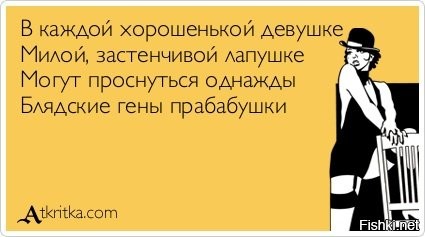 В каждой хорошенькой девушке
Милой, застенчивой лапушке
Могут проснуться однажды
Блядские гены прабабушки

Atkritka.com

Fishki.net